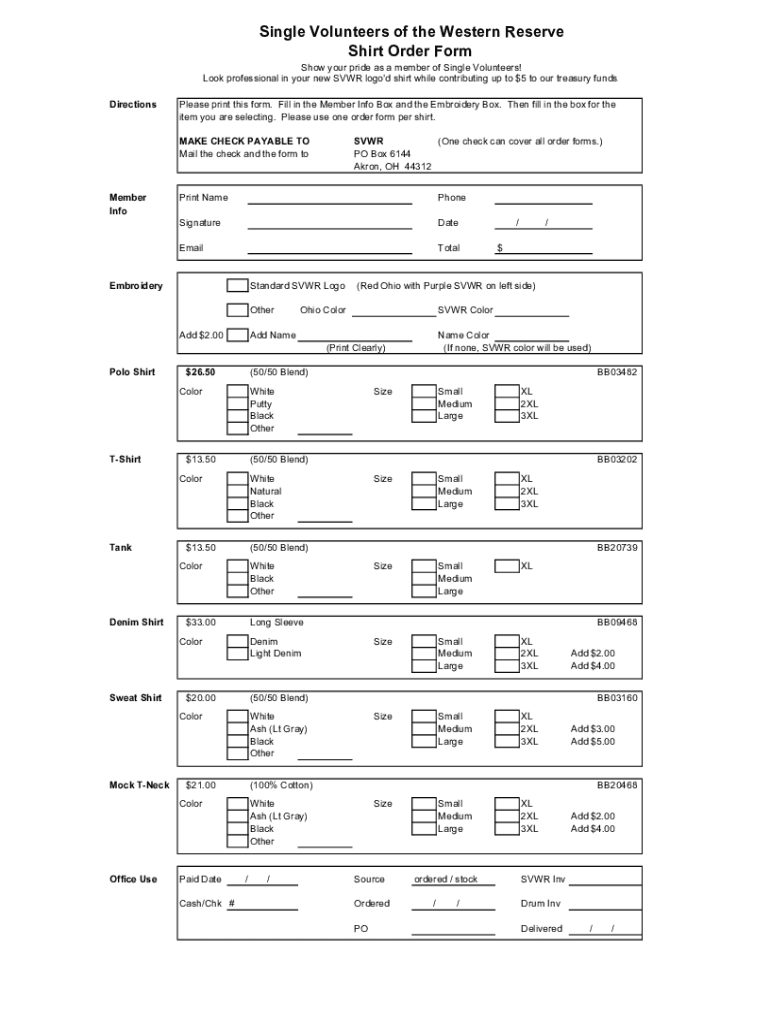 Single Volunteers of the Western Reserve
Shirt Order Form

Show your pride as a member of Single Volunteers!
Look professional in your new SVWR logo'd shirt while contributing up to $5 to our treasury funds

Directions

Please print this form. Fill in the Member Info Box and the Embroidery Box. Then fill in the box for the item you are selecting. Please use one order form per shirt.

MAKE CHECK PAYABLE TO SVWR (One check can cover all order forms.)
Mail the check and the form to PO Box 6144
Akron, OH 44312

Member Info

Print Name Phone
Signature Date / /
Email Total $

Embroidery

Standard SVWR Logo (Red Ohio with Purple SVWR on left side)
Other Ohio Color SVWR Color
Add $2.00 Add Name Name Color
(Print Clearly) (If none, SVWR color will be used)

Polo Shirt

$26.50 (50/50 Blend) BB03482
Color White Putty Black Other
Size Small Medium Large XL 2XL 3XL

T-Shirt

$13.50 (50/50 Blend) BB03202
Color White Natural Black Other
Size Small Medium Large XL 2XL 3XL

Tank

$13.50 (50/50 Blend) BB20739
Color White Black Other
Size Small Medium Large XL

Denim Shirt

$33.00 Long Sleeve BB09468
Color Denim Light Denim
Size Small Medium Large XL 2XL Add $2.00 3XL Add $4.00

Sweat Shirt

$20.00 (50/50 Blend) BB03160
Color White Ash (Lt Gray) Black Other
Size Small Medium Large XL 2XL Add $3.00 3XL Add $5.00

Mock T-Neck

$21.00 (100% Cotton) BB20468
Color White Ash (Lt Gray) Black Other
Size Small Medium Large XL 2XL Add $2.00 3XL Add $4.00

Office Use

Paid Date / / Source ordered / stock SVWR Inv
Cash/Chk # Ordered / / Drum Inv
PO Delivered / /